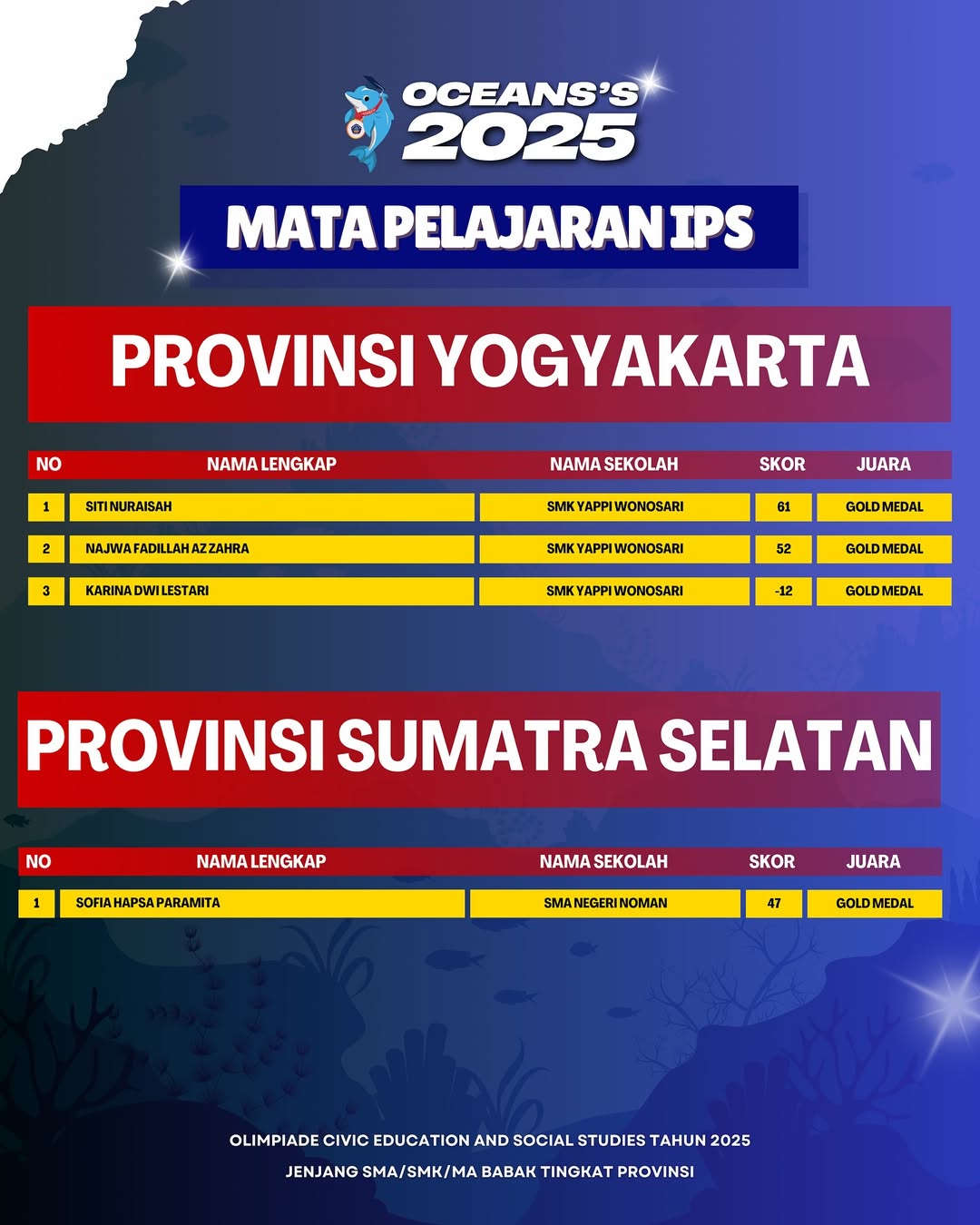 OCEANS'S 2025

MATA PELAJARAN IPS

PROVINSI YOGYAKARTA

| NO | NAMA LENGKAP | NAMA SEKOLAH | SKOR | JUARA |
|---|---|---|---|---|
| 1 | SITI NURAISAH | SMK YAPPI WONOSARI | 61 | GOLD MEDAL |
| 2 | NAJWA FADILLAH AZ ZAHRA | SMK YAPPI WONOSARI | 52 | GOLD MEDAL |
| 3 | KARINA DWI LESTARI | SMK YAPPI WONOSARI | -12 | GOLD MEDAL |

PROVINSI SUMATRA SELATAN

| NO | NAMA LENGKAP | NAMA SEKOLAH | SKOR | JUARA |
|---|---|---|---|---|
| 1 | SOFIA HAPSA PARAMITA | SMA NEGERI NOMAN | 47 | GOLD MEDAL |

OLIMPIADE CIVIC EDUCATION AND SOCIAL STUDIES TAHUN 2025
JENJANG SMA/SMK/MA BABAK TINGKAT PROVINSI